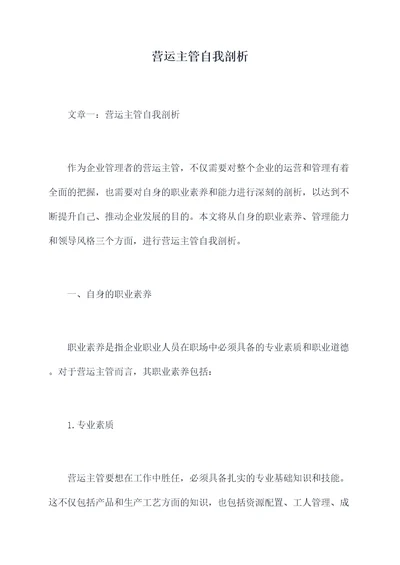 营运主管自我剖析

文章一：营运主管自我剖析

作为企业管理者的营运主管，不仅需要对整个企业的运营和管理有着全面的把握，也需要对自身的职业素养和能力进行深刻的剖析，以达到不断提升自己、推动企业发展的目的。本文将从自身的职业素养、管理能力和领导风格三个方面，进行营运主管自我剖析。

一、自身的职业素养

职业素养是指企业职业人员在职场中必须具备的专业素质和职业道德。对于营运主管而言，其职业素养包括：

1. 专业素质

营运主管要想在工作中胜任，必须具备扎实的专业基础知识和技能。这不仅包括产品和生产工艺方面的知识，也包括资源配置、工人管理、成